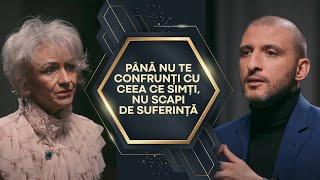 PÂNĂ NU TE CONFRUNȚI CU CEEA CE SIMȚI, NU SCAPI DE SUFERINȚĂ